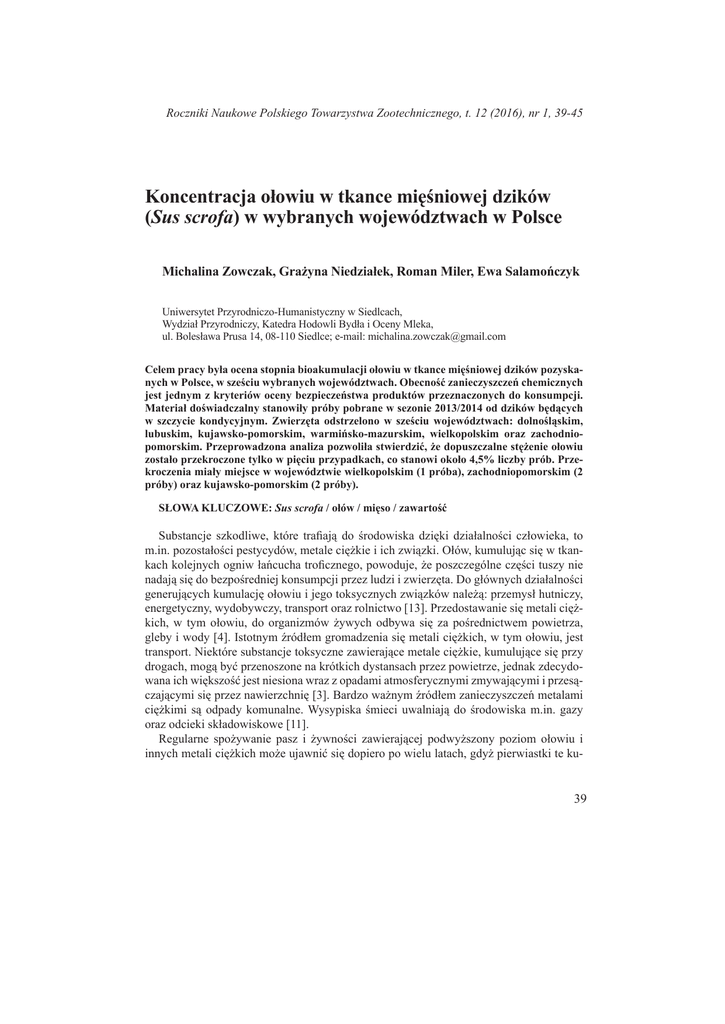 Roczniki Naukowe Polskiego Towarzystwa Zootechnicznego, t. 12 (2016), nr 1, 39-45

Koncentracja ołowiu w tkance mięśniowej dzików (Sus scrofa) w wybranych województwach w Polsce

Michalina Zowczak, Grażyna Niedziałek, Roman Miler, Ewa Salamończyk

Uniwersytet Przyrodniczo-Humanistyczny w Siedlcach,
Wydział Przyrodniczy, Katedra Hodowli Bydła i Oceny Mleka,
ul. Bolesława Prusa 14, 08-110 Siedlce; e-mail: michalina.zowczak@gmail.com

Celem pracy była ocena stopnia bioakumulacji ołowiu w tkance mięśniowej dzików pozyskanych w Polsce, w sześciu wybranych województwach. Obecność zanieczyszczeń chemicznych jest jednym z kryteriów oceny bezpieczeństwa produktów przeznaczonych do konsumpcji. Materiał doświadczalny stanowiły próby pobrane w sezonie 2013/2014 od dzików będących w szczycie kondycyjnym. Zwierzęta odstrzelono w sześciu województwach: dolnośląskim, lubuskim, kujawsko-pomorskim, warmińsko-mazurskim, wielkopolskim oraz zachodniopomorskim. Przeprowadzona analiza pozwoliła stwierdzić, że dopuszczalne stężenie ołowiu zostało przekroczone tylko w pięciu przypadkach, co stanowi około 4,5% liczby prób. Przekroczenia miały miejsce w województwie wielkopolskim (1 próba), zachodniopomorskim (2 próby) oraz kujawsko-pomorskim (2 próby).

SŁOWA KLUCZOWE: Sus scrofa / ołów / mięso / zawartość

Substancje szkodliwe, które trafiają do środowiska dzięki działalności człowieka, to m.in. pozostałości pestycydów, metale ciężkie i ich związki. Ołów, kumulując się w tkankach kolejnych ogniw łańcucha troficznego, powoduje, że poszczególne części tuszy nie nadają się do bezpośredniej konsumpcji przez ludzi i zwierzęta. Do głównych działalności generujących kumulację ołowiu i jego toksycznych związków należą: przemysł hutniczy, energetyczny, wydobywczy, transport oraz rolnictwo [13]. Przedostawanie się metali ciężkich, w tym ołowiu, do organizmów żywych odbywa się za pośrednictwem powietrza, gleby i wody [4]. Istotnym źródłem gromadzenia się metali ciężkich, w tym ołowiu, jest transport. Niektóre substancje toksyczne zawierające metale ciężkie, kumulujące się przy drogach, mogą być przenoszone na krótkich dystansach przez powietrze, jednak zdecydowana ich większość jest niesiona wraz z opadami atmosferycznymi zmywającymi i przesączającymi się przez nawierzchnię [3]. Bardzo ważnym źródłem zanieczyszczeń metalami ciężkimi są odpady komunalne. Wysypiska śmieci uwalniają do środowiska m.in. gazy oraz odcieki składowiskowe [11].

Regularne spożywanie pasz i żywności zawierającej podwyższony poziom ołowiu i innych metali ciężkich może ujawnić się dopiero po wielu latach, gdyż pierwiastki te ku-

39